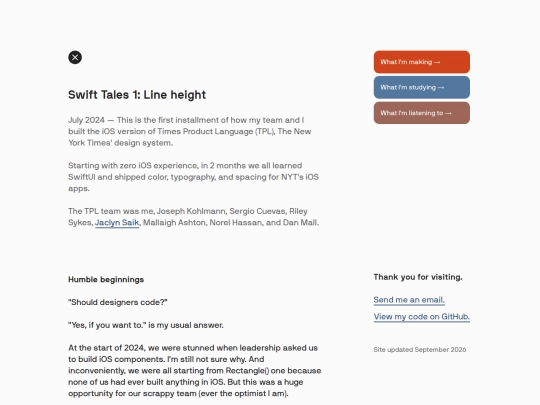 Swift Tales 1: Line height

July 2024 — This is the first installment of how my team and I built the iOS version of Times Product Language (TPL), The New York Times' design system.

Starting with zero iOS experience, in 2 months we all learned SwiftUI and shipped color, typography, and spacing for NYT's iOS apps.

The TPL team was me, Joseph Kohlmann, Sergio Cuevas, Riley Sykes, Jaclyn Saik, Mallaigh Ashton, Norel Hassan, and Dan Mall.

Humble beginnings

"Should designers code?"

"Yes, if you want to." is my usual answer.

At the start of 2024, we were stunned when leadership asked us to build iOS components. I'm still not sure why. And inconveniently, we were all starting from Rectangle() one because none of us had ever built anything in iOS. But this was a huge opportunity for our scrappy team (ever the optimist I am).

What I'm making →

What I'm studying →

What I'm listening to →

Thank you for visiting.

Send me an email.

View my code on GitHub.

Site updated September 2026